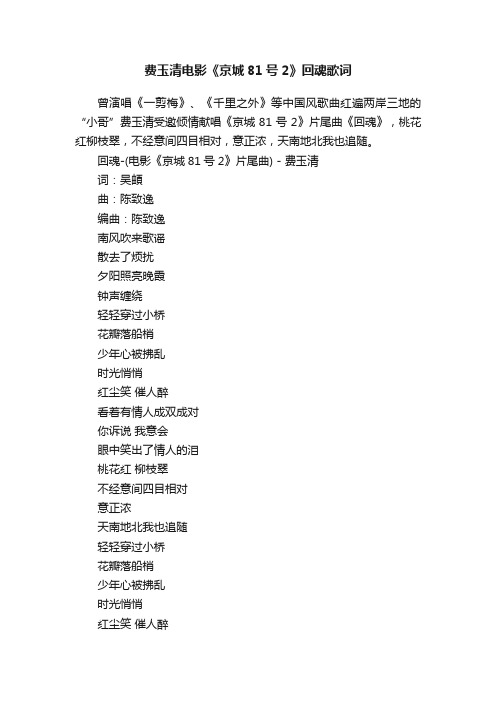 费玉清电影《京城 81 号 2》回魂歌词

曾演唱《一剪梅》、《千里之外》等中国风歌曲红遍两岸三地的“小哥”费玉清受邀倾情献唱《京城 81 号 2》片尾曲《回魂》，桃花红柳枝翠，不经意间四目相对，意正浓，天南地北我也追随。

回魂-(电影《京城 81 号 2》片尾曲) - 费玉清
词：吴頔
曲：陈致逸
编曲：陈致逸
南风吹来歌谣
散去了烦扰
夕阳照亮晚霞
钟声缠绕
轻轻穿过小桥
花瓣落船梢
少年心被拂乱
时光悄悄
红尘笑 催人醉
看着有情人成双成对
你诉说 我意会
眼中笑出了情人的泪
桃花红 柳枝翠
不经意间四目相对
意正浓
天南地北我也追随
轻轻穿过小桥
花瓣落船梢
少年心被拂乱
时光悄悄
红尘笑 催人醉